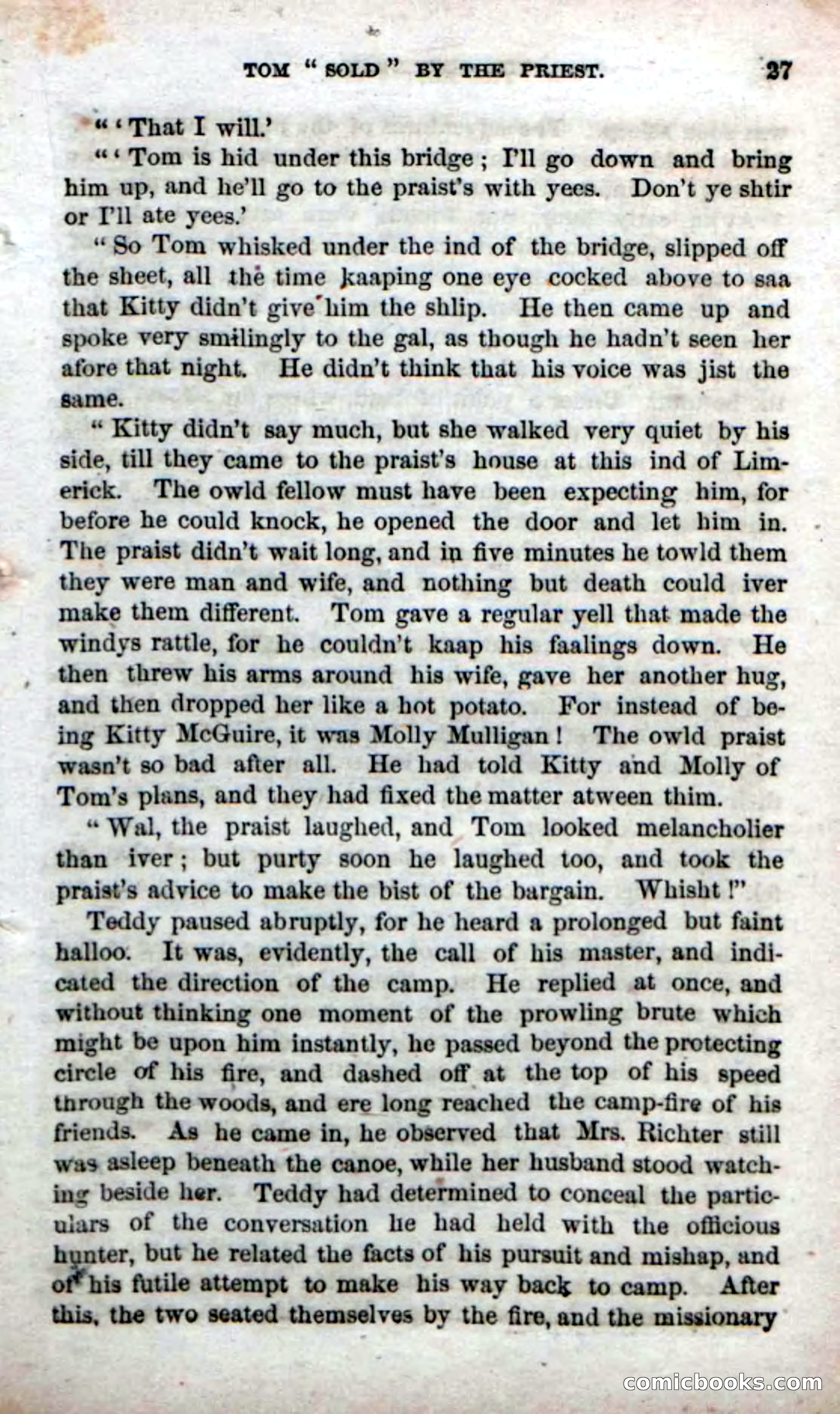 TOM "SOLD" BY THE PRIEST. 27

"'That I will.'

"'Tom is hid under this bridge; I'll go down and bring him up, and he'll go to the praist's with yees. Don't ye shtir or I'll ate yees.'

"So Tom whisked under the ind of the bridge, slipped off the sheet, all the time kaaping one eye cocked above to saa that Kitty didn't give him the shlip. He then came up and spoke very smilingly to the gal, as though he hadn't seen her afore that night. He didn't think that his voice was jist the same.

"Kitty didn't say much, but she walked very quiet by his side, till they came to the praist's house at this ind of Limerick. The owld fellow must have been expecting him, for before he could knock, he opened the door and let him in. The praist didn't wait long, and in five minutes he towld them they were man and wife, and nothing but death could iver make them different. Tom gave a regular yell that made the windys rattle, for he couldn't kaap his faalings down. He then threw his arms around his wife, gave her another hug, and then dropped her like a hot potato. For instead of being Kitty McGuire, it was Molly Mulligan! The owld praist wasn't so bad after all. He had told Kitty and Molly of Tom's plans, and they had fixed the matter atween thim.

"Wal, the praist laughed, and Tom looked melancholier than iver; but purty soon he laughed too, and took the praist's advice to make the bist of the bargain. Whisht!"

Teddy paused abruptly, for he heard a prolonged but faint halloo. It was, evidently, the call of his master, and indicated the direction of the camp. He replied at once, and without thinking one moment of the prowling brute which might be upon him instantly, he passed beyond the protecting circle of his fire, and dashed off at the top of his speed through the woods, and ere long reached the camp-fire of his friends. As he came in, he observed that Mrs. Richter still was asleep beneath the canoe, while her husband stood watching beside her. Teddy had determined to conceal the particulars of the conversation he had held with the officious hunter, but he related the facts of his pursuit and mishap, and of his futile attempt to make his way back to camp. After this, the two seated themselves by the fire, and the missionary

comicbooks.com